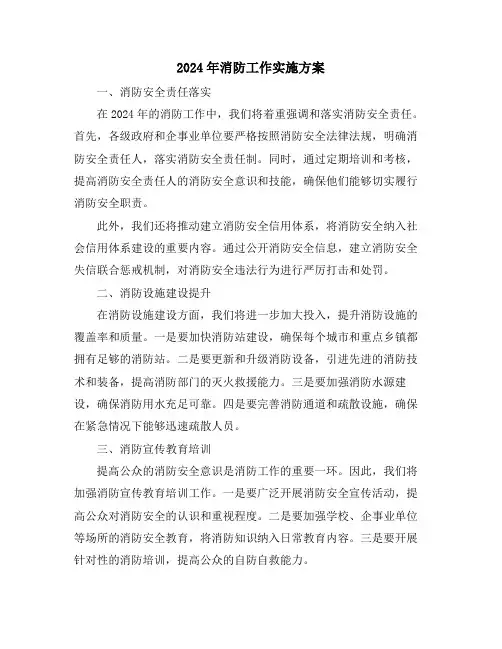 2024年消防工作实施方案

一、消防安全责任落实

在2024年的消防工作中，我们将着重强调和落实消防安全责任。首先，各级政府和企事业单位要严格按照消防安全法律法规，明确消防安全责任人，落实消防安全责任制。同时，通过定期培训和考核，提高消防安全责任人的消防安全意识和技能，确保他们能够切实履行消防安全职责。

此外，我们还将推动建立消防安全信用体系，将消防安全纳入社会信用体系建设的重要内容。通过公开消防安全信息，建立消防安全失信联合惩戒机制，对消防安全违法行为进行严厉打击和处罚。

二、消防设施建设提升

在消防设施建设方面，我们将进一步加大投入，提升消防设施的覆盖率和质量。一是要加快消防站建设，确保每个城市和重点乡镇都拥有足够的消防站。二是要更新和升级消防设备，引进先进的消防技术和装备，提高消防部门的灭火救援能力。三是要加强消防水源建设，确保消防用水充足可靠。四是要完善消防通道和疏散设施，确保在紧急情况下能够迅速疏散人员。

三、消防宣传教育培训

提高公众的消防安全意识是消防工作的重要一环。因此，我们将加强消防宣传教育培训工作。一是要广泛开展消防安全宣传活动，提高公众对消防安全的认识和重视程度。二是要加强学校、企事业单位等场所的消防安全教育，将消防知识纳入日常教育内容。三是要开展针对性的消防培训，提高公众的自防自救能力。